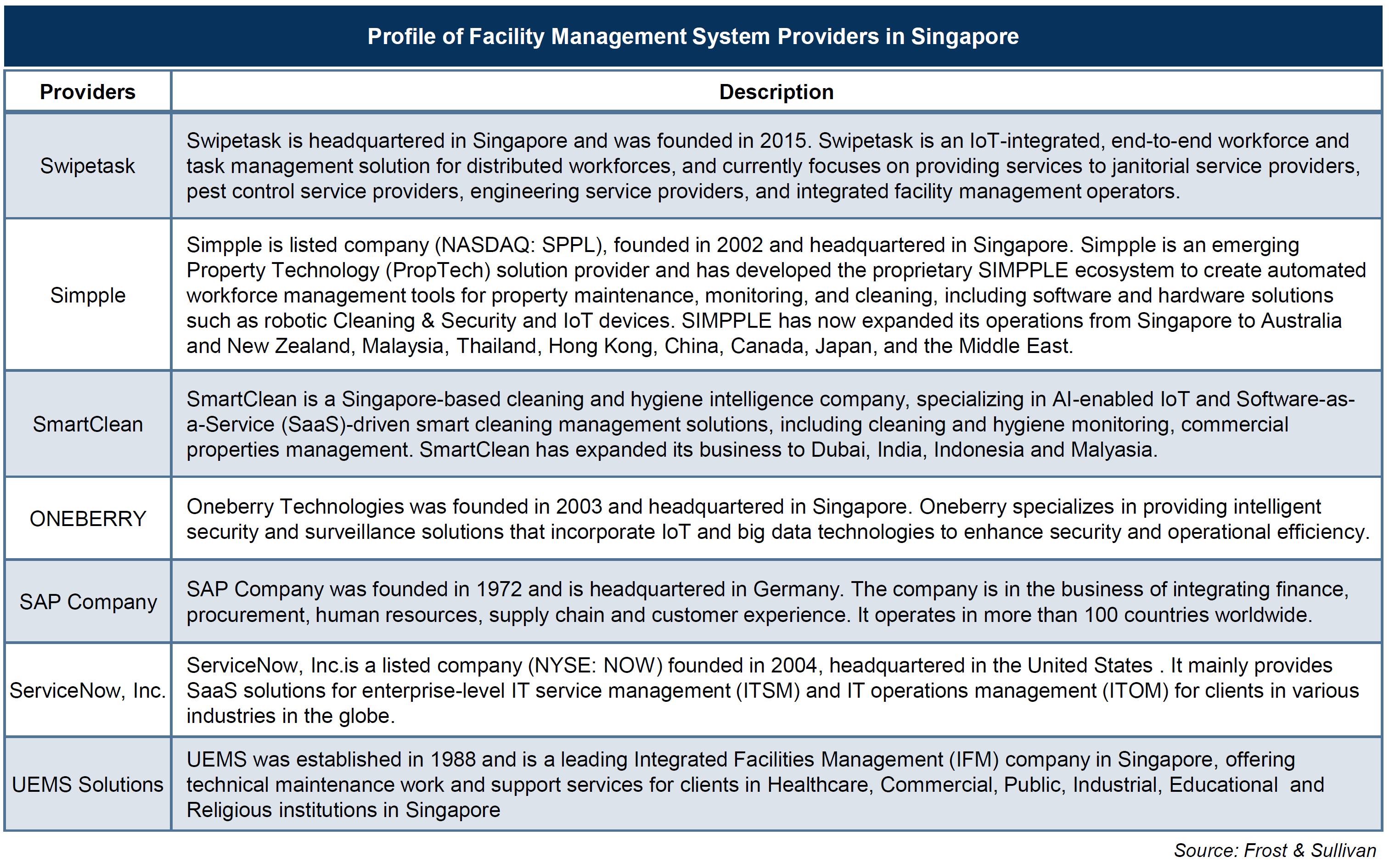 Profile of Facility Management System Providers in Singapore

| Providers | Description |
|---|---|
| Swipetask | Swipetask is headquartered in Singapore and was founded in 2015. Swipetask is an IoT-integrated, end-to-end workforce and task management solution for distributed workforces, and currently focuses on providing services to janitorial service providers, pest control service providers, engineering service providers, and integrated facility management operators. |
| Simpple | Simpple is listed company (NASDAQ: SPPL), founded in 2002 and headquartered in Singapore. Simpple is an emerging Property Technology (PropTech) solution provider and has developed the proprietary SIMPPLE ecosystem to create automated workforce management tools for property maintenance, monitoring, and cleaning, including software and hardware solutions such as robotic Cleaning & Security and IoT devices. SIMPPLE has now expanded its operations from Singapore to Australia and New Zealand, Malaysia, Thailand, Hong Kong, China, Canada, Japan, and the Middle East. |
| SmartClean | SmartClean is a Singapore-based cleaning and hygiene intelligence company, specializing in AI-enabled IoT and Software-as-a-Service (SaaS)-driven smart cleaning management solutions, including cleaning and hygiene monitoring, commercial properties management. SmartClean has expanded its business to Dubai, India, Indonesia and Malyasia. |
| ONEBERRY | Oneberry Technologies was founded in 2003 and headquartered in Singapore. Oneberry specializes in providing intelligent security and surveillance solutions that incorporate IoT and big data technologies to enhance security and operational efficiency. |
| SAP Company | SAP Company was founded in 1972 and is headquartered in Germany. The company is in the business of integrating finance, procurement, human resources, supply chain and customer experience. It operates in more than 100 countries worldwide. |
| ServiceNow, Inc. | ServiceNow, Inc.is a listed company (NYSE: NOW) founded in 2004, headquartered in the United States . It mainly provides SaaS solutions for enterprise-level IT service management (ITSM) and IT operations management (ITOM) for clients in various industries in the globe. |
| UEMS Solutions | UEMS was established in 1988 and is a leading Integrated Facilities Management (IFM) company in Singapore, offering technical maintenance work and support services for clients in Healthcare, Commercial, Public, Industrial, Educational and Religious institutions in Singapore |

Source: Frost & Sullivan